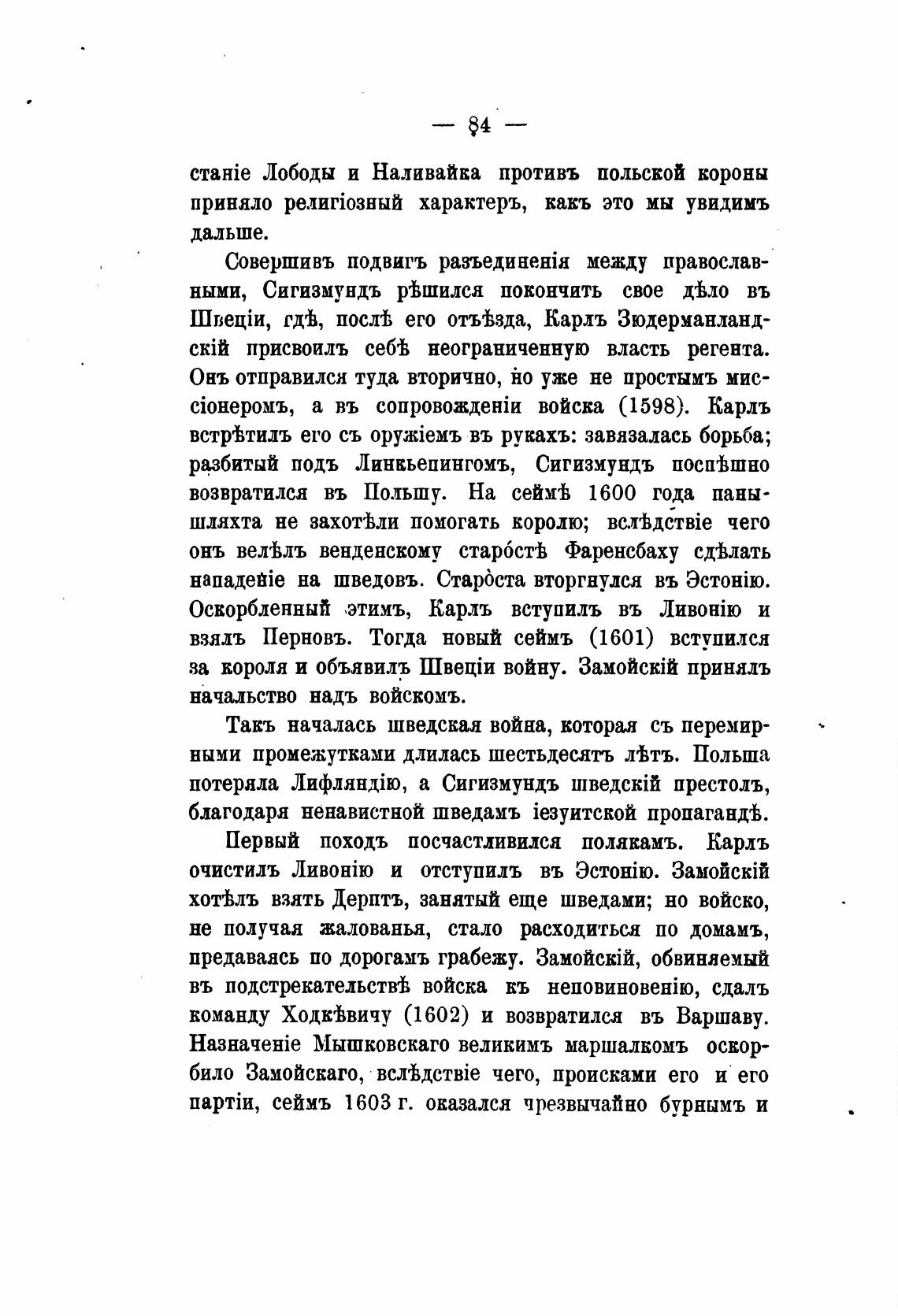 — 84 —

станіе Лободы и Наливайка противъ польской короны приняло религіозный характеръ, какъ это мы увидимъ дальше.

Совершивъ подвигъ разъединенія между православными, Сигизмундъ рѣшился покончить свое дѣло въ Швеціи, гдѣ, послѣ его отъѣзда, Карлъ Зюдерманландскій присвоилъ себѣ неограниченную власть регента. Онъ отправился туда вторично, но уже не простымъ миссіонеромъ, а въ сопровожденіи войска (1598). Карлъ встрѣтилъ его съ оружіемъ въ рукахъ: завязалась борьба; разбитый подъ Линкьепингомъ, Сигизмундъ поспѣшно возвратился въ Польшу. На сеймѣ 1600 года паны-шляхта не захотѣли помогать королю; вслѣдствіе чего онъ велѣлъ венденскому старостѣ Фаренсбаху сдѣлать нападеніе на шведовъ. Староста вторгнулся въ Эстонію. Оскорбленный этимъ, Карлъ вступилъ въ Ливонію и взялъ Перновъ. Тогда новый сеймъ (1601) вступился за короля и объявилъ Швеціи войну. Замойскій принялъ начальство надъ войскомъ.

Такъ началась шведская война, которая съ перемирными промежутками длилась шестьдесятъ лѣтъ. Польша потеряла Лифляндію, а Сигизмундъ шведскій престолъ, благодаря ненавистной шведамъ іезуитской пропагандѣ.

Первый походъ посчастливился полякамъ. Карлъ очистилъ Ливонію и отступилъ въ Эстонію. Замойскій хотѣлъ взять Дерптъ, занятый еще шведами; но войско, не получая жалованья, стало расходиться по домамъ, предаваясь по дорогамъ грабежу. Замойскій, обвиняемый въ подстрекательствѣ войска къ неповиновенію, сдалъ команду Ходкѣвичу (1602) и возвратился въ Варшаву. Назначеніе Мышковскаго великимъ маршалкомъ оскорбило Замойскаго, вслѣдствіе чего, происками его и его партіи, сеймъ 1603 г. оказался чрезвычайно бурнымъ и